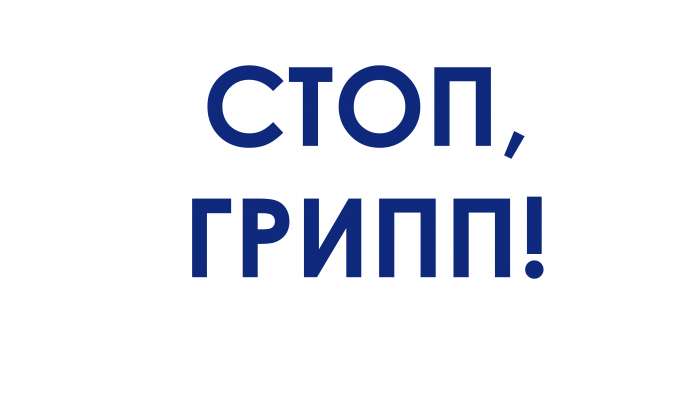 СТОП,
ГРИПП!